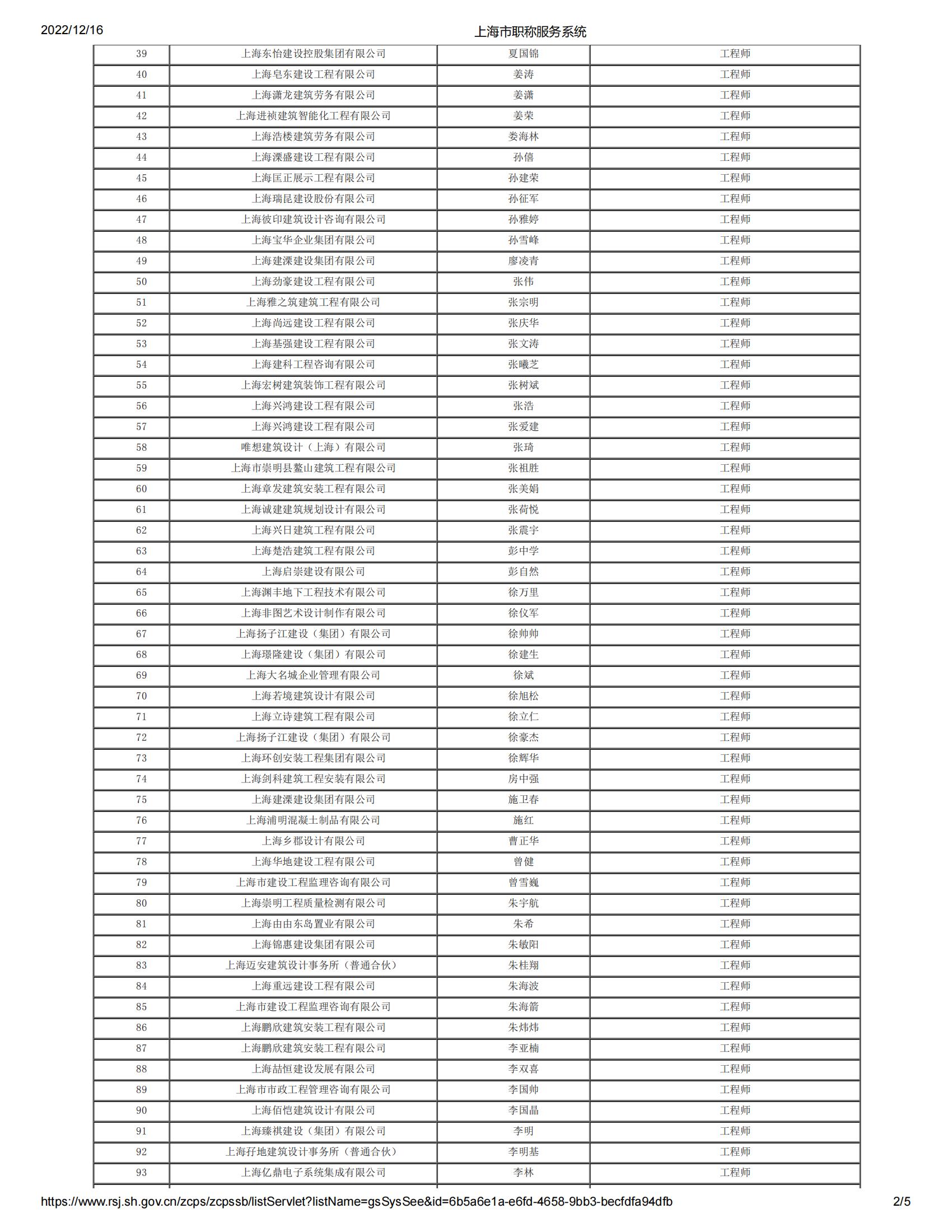 2022/12/16

上海市职称服务系统

| 39 | 上海东怡建设控股集团有限公司 | 夏国锦 | 工程师 |
|---|---|---|---|
| 40 | 上海皂东建设工程有限公司 | 姜涛 | 工程师 |
| 41 | 上海潇龙建筑劳务有限公司 | 姜潇 | 工程师 |
| 42 | 上海进祯建筑智能化工程有限公司 | 姜荣 | 工程师 |
| 43 | 上海浩楼建筑劳务有限公司 | 娄海林 | 工程师 |
| 44 | 上海溧盛建设工程有限公司 | 孙僖 | 工程师 |
| 45 | 上海匡正展示工程有限公司 | 孙建荣 | 工程师 |
| 46 | 上海瑞昆建设股份有限公司 | 孙征军 | 工程师 |
| 47 | 上海彼印建筑设计咨询有限公司 | 孙雅婷 | 工程师 |
| 48 | 上海宝华企业集团有限公司 | 孙雪峰 | 工程师 |
| 49 | 上海建溧建设集团有限公司 | 廖凌青 | 工程师 |
| 50 | 上海劲豪建设工程有限公司 | 张伟 | 工程师 |
| 51 | 上海雅之筑建筑工程有限公司 | 张宗明 | 工程师 |
| 52 | 上海尚远建设工程有限公司 | 张庆华 | 工程师 |
| 53 | 上海基强建设工程有限公司 | 张文涛 | 工程师 |
| 54 | 上海建科工程咨询有限公司 | 张曦芝 | 工程师 |
| 55 | 上海宏树建筑装饰工程有限公司 | 张树斌 | 工程师 |
| 56 | 上海兴鸿建设工程有限公司 | 张浩 | 工程师 |
| 57 | 上海兴鸿建设工程有限公司 | 张爱建 | 工程师 |
| 58 | 唯想建筑设计（上海）有限公司 | 张琦 | 工程师 |
| 59 | 上海市崇明县鳌山建筑工程有限公司 | 张祖胜 | 工程师 |
| 60 | 上海章发建筑安装工程有限公司 | 张美娟 | 工程师 |
| 61 | 上海诚建建筑规划设计有限公司 | 张荷悦 | 工程师 |
| 62 | 上海兴日建筑工程有限公司 | 张震宇 | 工程师 |
| 63 | 上海楚浩建筑工程有限公司 | 彭中学 | 工程师 |
| 64 | 上海启崇建设有限公司 | 彭自然 | 工程师 |
| 65 | 上海渊丰地下工程技术有限公司 | 徐万里 | 工程师 |
| 66 | 上海非图艺术设计制作有限公司 | 徐仪军 | 工程师 |
| 67 | 上海扬子江建设（集团）有限公司 | 徐帅帅 | 工程师 |
| 68 | 上海璟隆建设（集团）有限公司 | 徐建生 | 工程师 |
| 69 | 上海大名城企业管理有限公司 | 徐斌 | 工程师 |
| 70 | 上海若境建筑设计有限公司 | 徐旭松 | 工程师 |
| 71 | 上海立诗建筑工程有限公司 | 徐立仁 | 工程师 |
| 72 | 上海扬子江建设（集团）有限公司 | 徐豪杰 | 工程师 |
| 73 | 上海环创安装工程集团有限公司 | 徐辉华 | 工程师 |
| 74 | 上海剑科建筑工程安装有限公司 | 房中强 | 工程师 |
| 75 | 上海建溧建设集团有限公司 | 施卫春 | 工程师 |
| 76 | 上海浦明混凝土制品有限公司 | 施红 | 工程师 |
| 77 | 上海乡郡设计有限公司 | 曹正华 | 工程师 |
| 78 | 上海华地建设工程有限公司 | 曾健 | 工程师 |
| 79 | 上海市建设工程监理咨询有限公司 | 曾雪巍 | 工程师 |
| 80 | 上海崇明工程质量检测有限公司 | 朱宇航 | 工程师 |
| 81 | 上海由由东岛置业有限公司 | 朱希 | 工程师 |
| 82 | 上海锦惠建设集团有限公司 | 朱敏阳 | 工程师 |
| 83 | 上海迈安建筑设计事务所（普通合伙） | 朱桂翔 | 工程师 |
| 84 | 上海重远建设工程有限公司 | 朱海波 | 工程师 |
| 85 | 上海市建设工程监理咨询有限公司 | 朱海箭 | 工程师 |
| 86 | 上海鹏欣建筑安装工程有限公司 | 朱炜炜 | 工程师 |
| 87 | 上海鹏欣建筑安装工程有限公司 | 李亚楠 | 工程师 |
| 88 | 上海喆恒建设发展有限公司 | 李双喜 | 工程师 |
| 89 | 上海市市政工程管理咨询有限公司 | 李国帅 | 工程师 |
| 90 | 上海佰恺建筑设计有限公司 | 李国晶 | 工程师 |
| 91 | 上海臻祺建设（集团）有限公司 | 李明 | 工程师 |
| 92 | 上海孖地建筑设计事务所（普通合伙） | 李明基 | 工程师 |
| 93 | 上海亿鼎电子系统集成有限公司 | 李林 | 工程师 |

https://www.rsj.sh.gov.cn/zcps/zcpssb/listServlet?listName=gsSysSee&id=6b5a6e1a-e6fd-4658-9bb3-becfdfa94dfb 2/5